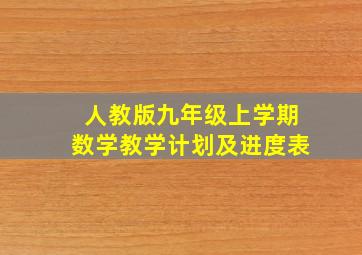 人教版九年级上学期
数学教学计划及进度表